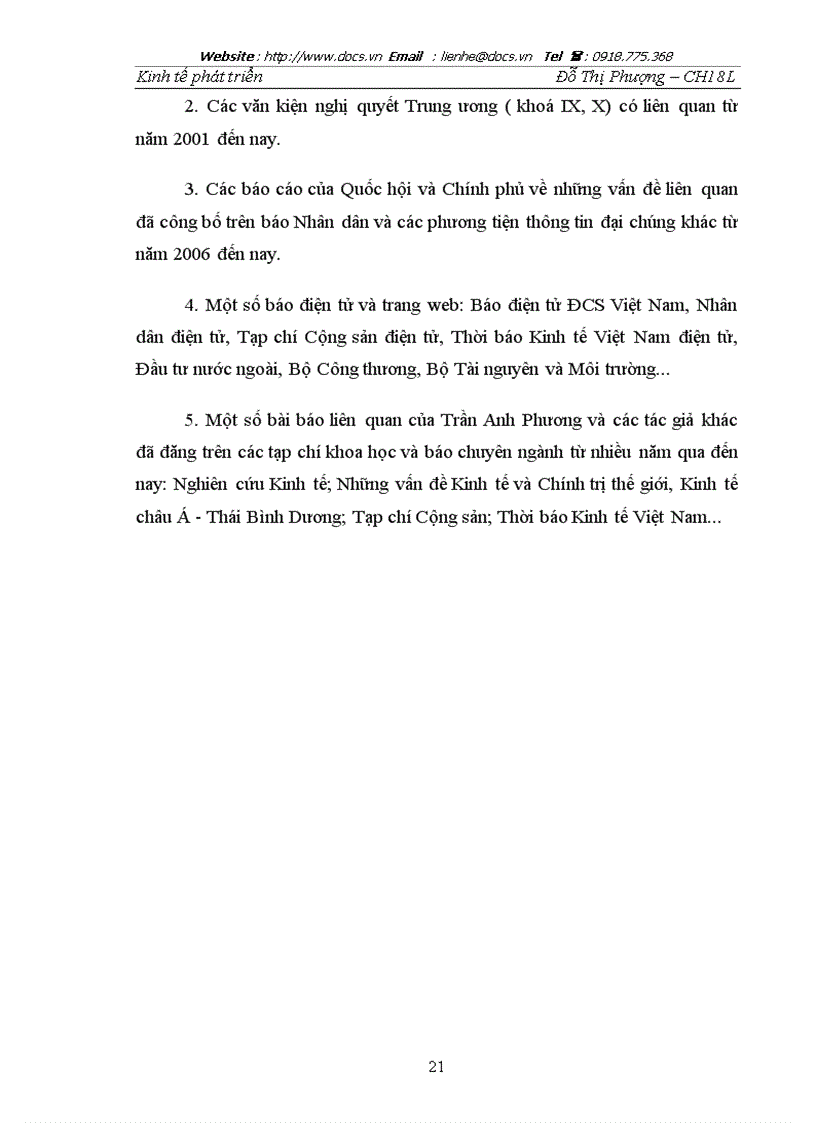 Website : http://www.docs.vn Email : lienhe@docs.vn Tel ☎ : 0918.775.368

Kinh tế phát triển Đỗ Thị Phượng – CH18L

2. Các văn kiện nghị quyết Trung ương ( khoá IX, X) có liên quan từ năm 2001 đến nay.

3. Các báo cáo của Quốc hội và Chính phủ về những vấn đề liên quan đã công bố trên báo Nhân dân và các phương tiện thông tin đại chúng khác từ năm 2006 đến nay.

4. Một số báo điện tử và trang web: Báo điện tử ĐCS Việt Nam, Nhân dân điện tử, Tạp chí Cộng sản điện tử, Thời báo Kinh tế Việt Nam điện tử, Đầu tư nước ngoài, Bộ Công thương, Bộ Tài nguyên và Môi trường...

5. Một số bài báo liên quan của Trần Anh Phương và các tác giả khác đã đăng trên các tạp chí khoa học và báo chuyên ngành từ nhiều năm qua đến nay: Nghiên cứu Kinh tế; Những vấn đề Kinh tế và Chính trị thế giới, Kinh tế châu Á - Thái Bình Dương; Tạp chí Cộng sản; Thời báo Kinh tế Việt Nam...

21